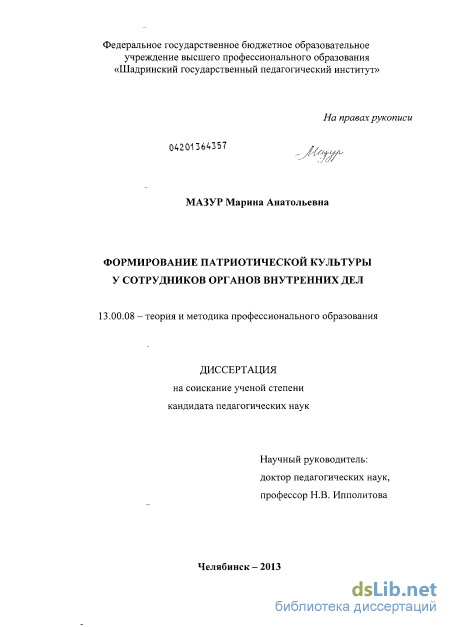 Федеральное государственное бюджетное образовательное учреждение высшего профессионального образования «Шадринский государственный педагогический институт»

На правах рукописи

04201364357

Мазур

МАЗУР Марина Анатольевна

ФОРМИРОВАНИЕ ПАТРИОТИЧЕСКОЙ КУЛЬТУРЫ У СОТРУДНИКОВ ОРГАНОВ ВНУТРЕННИХ ДЕЛ

13.00.08 – теория и методика профессионального образования

ДИССЕРТАЦИЯ
на соискание ученой степени
кандидата педагогических наук

Научный руководитель:
доктор педагогических наук,
профессор Н.В. Ипполитова

Челябинск – 2013

dsLib.net
библиотека диссертаций